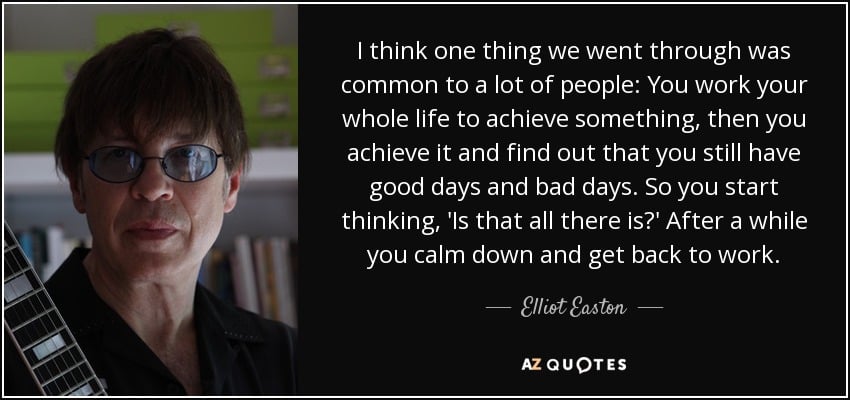 I think one thing we went through was common to a lot of people: You work your whole life to achieve something, then you achieve it and find out that you still have good days and bad days. So you start thinking, 'Is that all there is?' After a while you calm down and get back to work.

— Elliot Easton —

AZ QUOTES